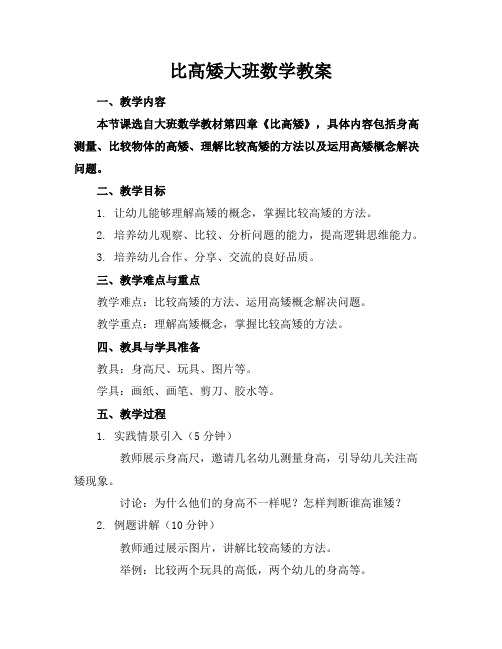 比高矮大班数学教案

一、教学内容

本节课选自大班数学教材第四章《比高矮》，具体内容包括身高测量、比较物体的高矮、理解比较高矮的方法以及运用高矮概念解决问题。

二、教学目标

1. 让幼儿能够理解高矮的概念，掌握比较高矮的方法。

2. 培养幼儿观察、比较、分析问题的能力，提高逻辑思维能力。

3. 培养幼儿合作、分享、交流的良好品质。

三、教学难点与重点

教学难点：比较高矮的方法、运用高矮概念解决问题。

教学重点：理解高矮概念，掌握比较高矮的方法。

四、教具与学具准备

教具：身高尺、玩具、图片等。

学具：画纸、画笔、剪刀、胶水等。

五、教学过程

1. 实践情景引入（5 分钟）

教师展示身高尺，邀请几名幼儿测量身高，引导幼儿关注高矮现象。

讨论：为什么他们的身高不一样呢？怎样判断谁高谁矮？

2. 例题讲解（10 分钟）

教师通过展示图片，讲解比较高矮的方法。

举例：比较两个玩具的高低，两个幼儿的身高等。